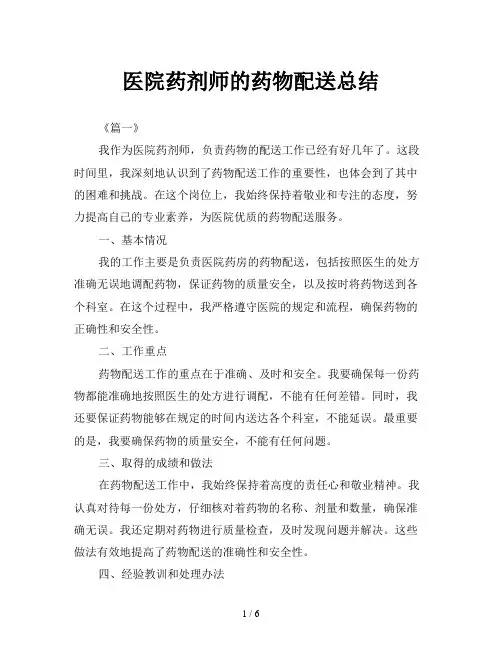 医院药剂师的药物配送总结

《篇一》

我作为医院药剂师，负责药物的配送工作已经有好几年了。这段时间里，我深刻地认识到了药物配送工作的重要性，也体会到了其中的困难和挑战。在这个岗位上，我始终保持着敬业和专注的态度，努力提高自己的专业素养，为医院优质的药物配送服务。

一、基本情况

我的工作主要是负责医院药房的药物配送，包括按照医生的处方准确无误地调配药物，保证药物的质量安全，以及按时将药物送到各个科室。在这个过程中，我严格遵守医院的规定和流程，确保药物的正确性和安全性。

二、工作重点

药物配送工作的重点在于准确、及时和安全。我要确保每一份药物都能准确地按照医生的处方进行调配，不能有任何差错。同时，我还要保证药物能够在规定的时间内送达各个科室，不能延误。最重要的是，我要确保药物的质量安全，不能有任何问题。

三、取得的成绩和做法

在药物配送工作中，我始终保持着高度的责任心和敬业精神。我认真对待每一份处方，仔细核对着药物的名称、剂量和数量，确保准确无误。我还定期对药物进行质量检查，及时发现问题并解决。这些做法有效地提高了药物配送的准确性和安全性。

四、经验教训和处理办法

1 / 6